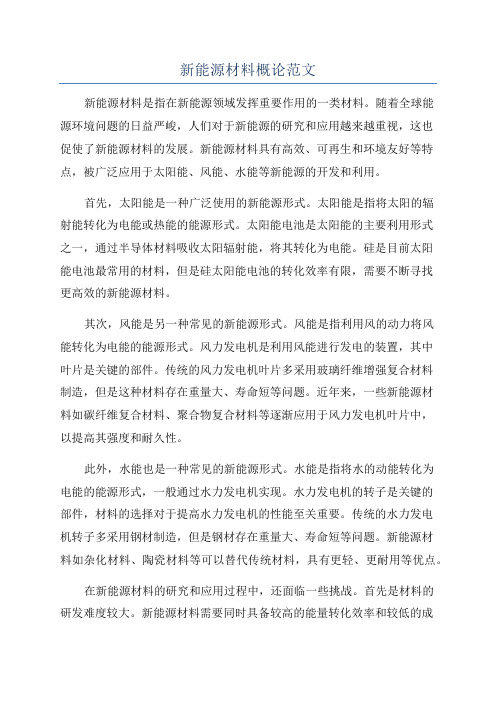 新能源材料概论范文

新能源材料是指在新能源领域发挥重要作用的一类材料。随着全球能源环境问题的日益严峻，人们对于新能源的研究和应用越来越重视，这也促使了新能源材料的发展。新能源材料具有高效、可再生和环境友好等特点，被广泛应用于太阳能、风能、水能等新能源的开发和利用。

首先，太阳能是一种广泛使用的新能源形式。太阳能是指将太阳的辐射能转化为电能或热能的能源形式。太阳能电池是太阳能的主要利用形式之一，通过半导体材料吸收太阳辐射能，将其转化为电能。硅是目前太阳能电池最常用的材料，但是硅太阳能电池的转化效率有限，需要不断寻找更高效的新能源材料。

其次，风能是另一种常见的新能源形式。风能是指利用风的动力将风能转化为电能的能源形式。风力发电机是利用风能进行发电的装置，其中叶片是关键的部件。传统的风力发电机叶片多采用玻璃纤维增强复合材料制造，但是这种材料存在重量大、寿命短等问题。近年来，一些新能源材料如碳纤维复合材料、聚合物复合材料等逐渐应用于风力发电机叶片中，以提高其强度和耐久性。

此外，水能也是一种常见的新能源形式。水能是指将水的动能转化为电能的能源形式，一般通过水力发电机实现。水力发电机的转子是关键的部件，材料的选择对于提高水力发电机的性能至关重要。传统的水力发电机转子多采用钢材制造，但是钢材存在重量大、寿命短等问题。新能源材料如杂化材料、陶瓷材料等可以替代传统材料，具有更轻、更耐用等优点。

在新能源材料的研究和应用过程中，还面临一些挑战。首先是材料的研发难度较大。新能源材料需要同时具备较高的能量转化效率和较低的成